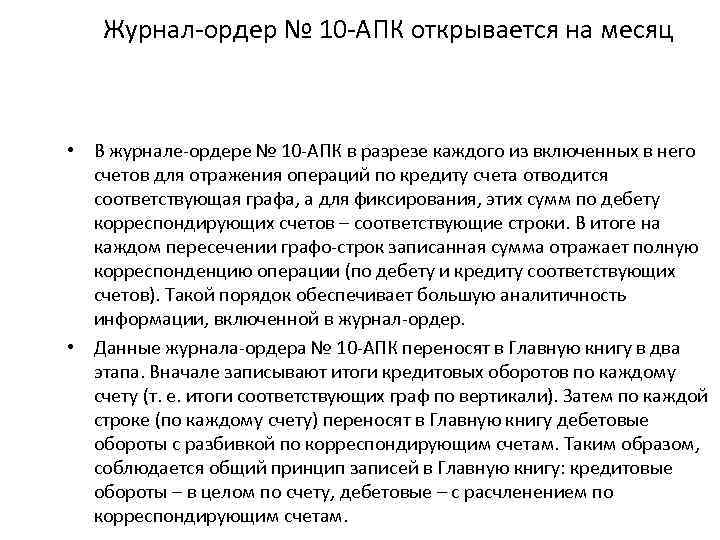 Журнал-ордер № 10-АПК открывается на месяц

• В журнале-ордере № 10-АПК в разрезе каждого из включенных в него счетов для отражения операций по кредиту счета отводится соответствующая графа, а для фиксирования, этих сумм по дебету корреспондирующих счетов – соответствующие строки. В итоге на каждом пересечении графо-строк записанная сумма отражает полную корреспонденцию операции (по дебету и кредиту соответствующих счетов). Такой порядок обеспечивает большую аналитичность информации, включенной в журнал-ордер.

• Данные журнала-ордера № 10-АПК переносят в Главную книгу в два этапа. Вначале записывают итоги кредитовых оборотов по каждому счету (т. е. итоги соответствующих граф по вертикали). Затем по каждой строке (по каждому счету) переносят в Главную книгу дебетовые обороты с разбивкой по корреспондирующим счетам. Таким образом, соблюдается общий принцип записей в Главную книгу: кредитовые обороты – в целом по счету, дебетовые – с расчленением по корреспондирующим счетам.